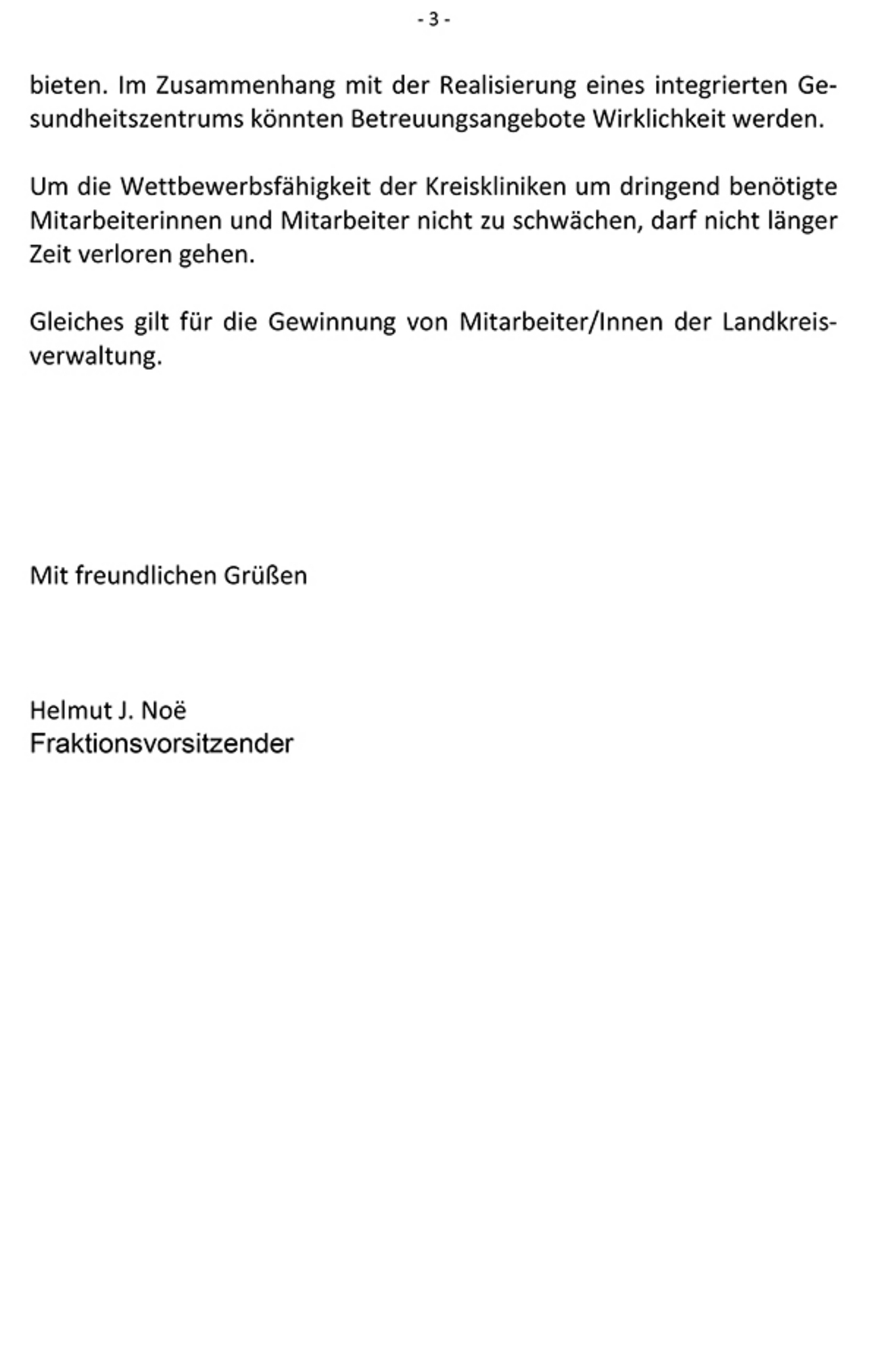 - 3 -

bieten. Im Zusammenhang mit der Realisierung eines integrierten Gesundheitszentrums könnten Betreuungsangebote Wirklichkeit werden.

Um die Wettbewerbsfähigkeit der Kreiskliniken um dringend benötigte Mitarbeiterinnen und Mitarbeiter nicht zu schwächen, darf nicht länger Zeit verloren gehen.

Gleiches gilt für die Gewinnung von Mitarbeiter/Innen der Landkreisverwaltung.

Mit freundlichen Grüßen

Helmut J. Noë
Fraktionsvorsitzender